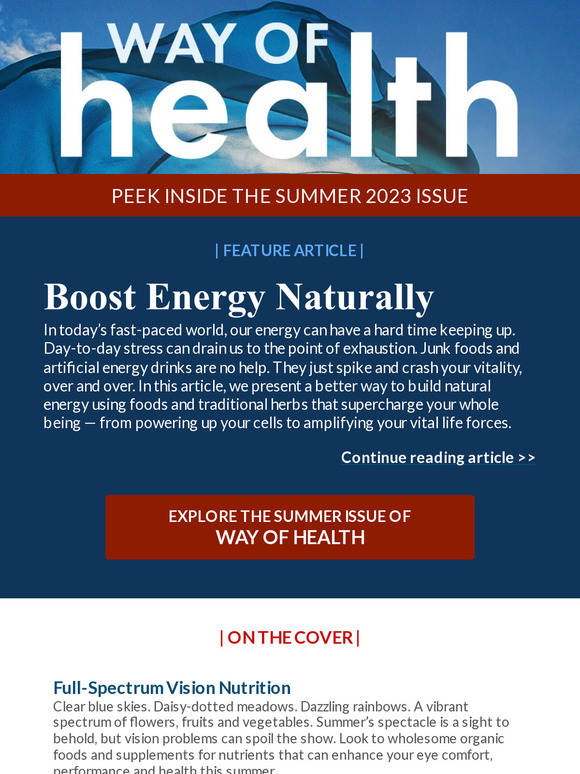 WAY OF
health

PEEK INSIDE THE SUMMER 2023 ISSUE

| FEATURE ARTICLE |

Boost Energy Naturally

In today's fast-paced world, our energy can have a hard time keeping up. Day-to-day stress can drain us to the point of exhaustion. Junk foods and artificial energy drinks are no help. They just spike and crash your vitality, over and over. In this article, we present a better way to build natural energy using foods and traditional herbs that supercharge your whole being — from powering up your cells to amplifying your vital life forces.

Continue reading article >>

EXPLORE THE SUMMER ISSUE OF
WAY OF HEALTH

| ON THE COVER |

Full-Spectrum Vision Nutrition

Clear blue skies. Daisy-dotted meadows. Dazzling rainbows. A vibrant spectrum of flowers, fruits and vegetables. Summer's spectacle is a sight to behold, but vision problems can spoil the show. Look to wholesome organic foods and supplements for nutrients that can enhance your eye comfort, performance and health this summer.